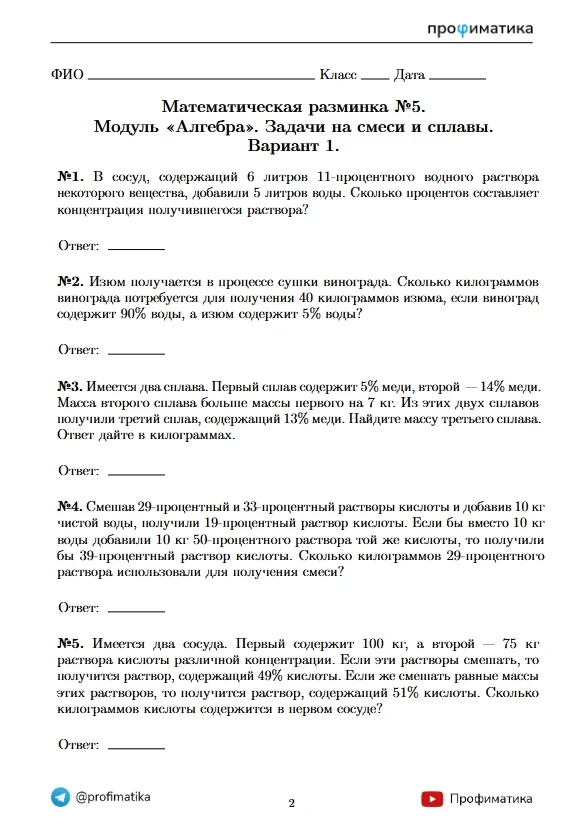 профиматика

ФИО ____ Класс ____ Дата ____

Математическая разминка №5.
Модуль «Алгебра». Задачи на смеси и сплавы.
Вариант 1.

№1. В сосуд, содержащий 6 литров 11-процентного водного раствора некоторого вещества, добавили 5 литров воды. Сколько процентов составляет концентрация получившегося раствора?

Ответ: ____

№2. Изюм получается в процессе сушки винограда. Сколько килограммов винограда потребуется для получения 40 килограммов изюма, если виноград содержит 90% воды, а изюм содержит 5% воды?

Ответ: ____

№3. Имеется два сплава. Первый сплав содержит 5% меди, второй — 14% меди. Масса второго сплава больше массы первого на 7 кг. Из этих двух сплавов получили третий сплав, содержащий 13% меди. Найдите массу третьего сплава. Ответ дайте в килограммах.

Ответ: ____

№4. Смешав 29-процентный и 33-процентный растворы кислоты и добавив 10 кг чистой воды, получили 19-процентный раствор кислоты. Если бы вместо 10 кг воды добавили 10 кг 50-процентного раствора той же кислоты, то получили бы 39-процентный раствор кислоты. Сколько килограммов 29-процентного раствора использовали для получения смеси?

Ответ: ____

№5. Имеется два сосуда. Первый содержит 100 кг, а второй — 75 кг раствора кислоты различной концентрации. Если эти растворы смешать, то получится раствор, содержащий 49% кислоты. Если же смешать равные массы этих растворов, то получится раствор, содержащий 51% кислоты. Сколько килограммов кислоты содержится в первом сосуде?

Ответ: ____

@profimatika

2

Профиматика